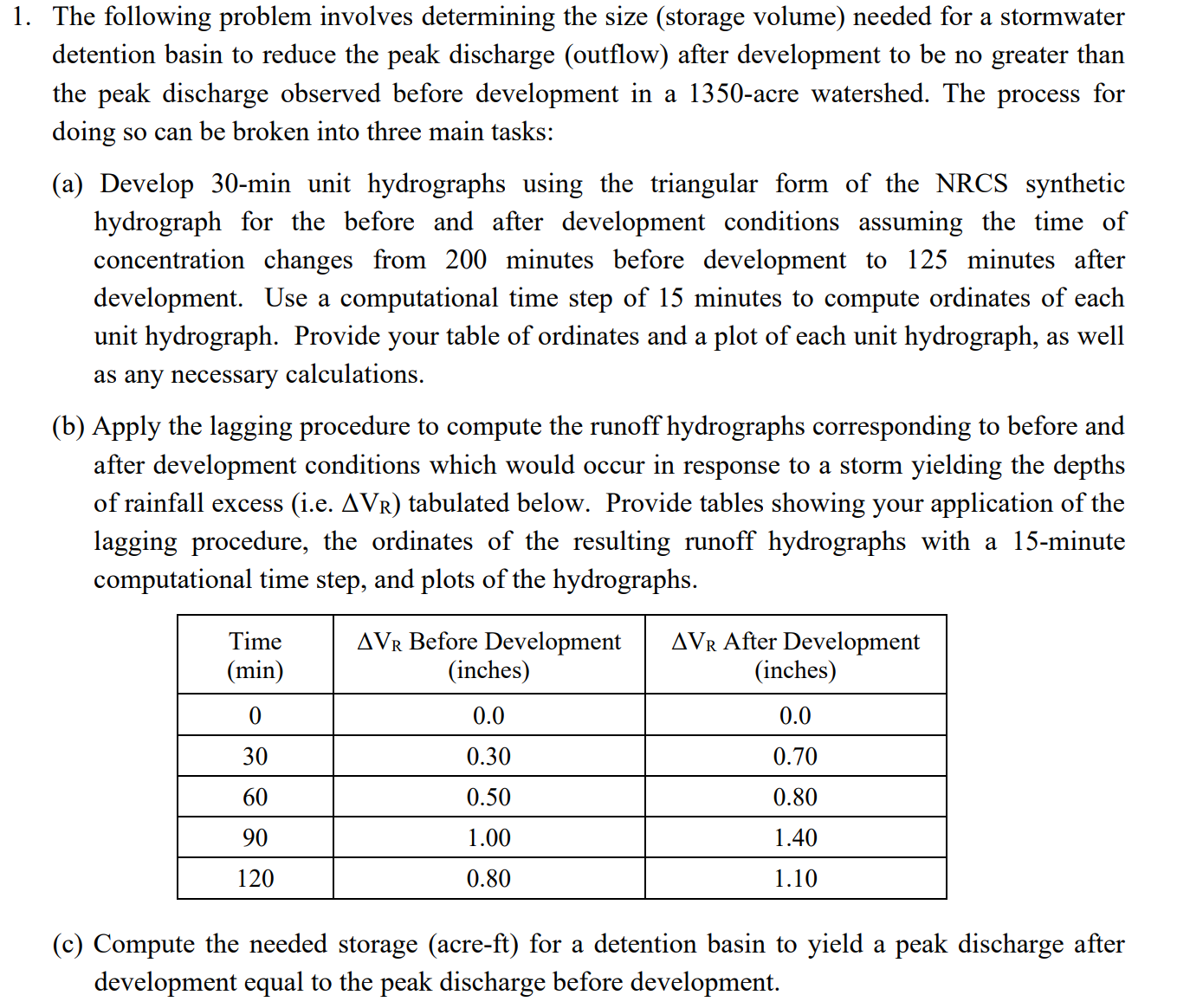 1. The following problem involves determining the size (storage volume) needed for a stormwater detention basin to reduce the peak discharge (outflow) after development to be no greater than the peak discharge observed before development in a 1350-acre watershed. The process for doing so can be broken into three main tasks:

(a) Develop 30-min unit hydrographs using the triangular form of the NRCS synthetic hydrograph for the before and after development conditions assuming the time of concentration changes from 200 minutes before development to 125 minutes after development. Use a computational time step of 15 minutes to compute ordinates of each unit hydrograph. Provide your table of ordinates and a plot of each unit hydrograph, as well as any necessary calculations.

(b) Apply the lagging procedure to compute the runoff hydrographs corresponding to before and after development conditions which would occur in response to a storm yielding the depths of rainfall excess (i.e. $\Delta V_R$) tabulated below. Provide tables showing your application of the lagging procedure, the ordinates of the resulting runoff hydrographs with a 15-minute computational time step, and plots of the hydrographs.

| Time (min) | $\Delta V_R$ Before Development (inches) | $\Delta V_R$ After Development (inches) |
|---|---|---|
| 0 | 0.0 | 0.0 |
| 30 | 0.30 | 0.70 |
| 60 | 0.50 | 0.80 |
| 90 | 1.00 | 1.40 |
| 120 | 0.80 | 1.10 |

(c) Compute the needed storage (acre-ft) for a detention basin to yield a peak discharge after development equal to the peak discharge before development.